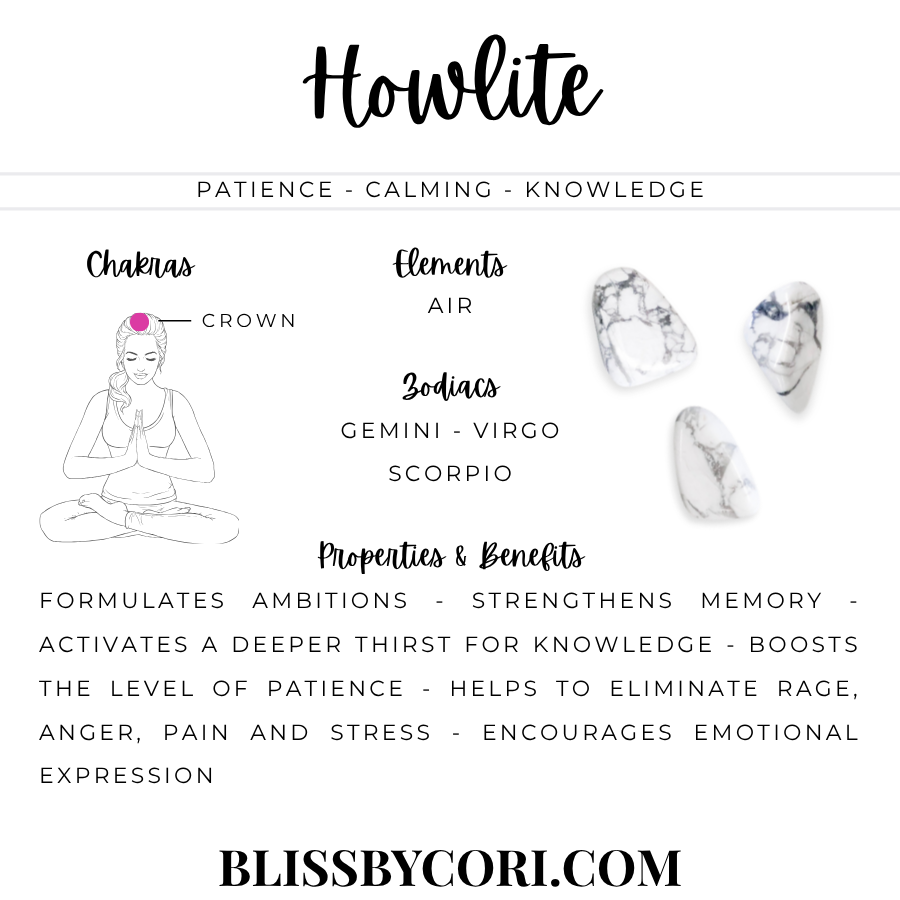 Howlite

PATIENCE - CALMING - KNOWLEDGE

Chakras

CROWN

Elements

AIR

Zodiacs

GEMINI - VIRGO
SCORPIO

Properties & Benefits

FORMULATES AMBITIONS - STRENGTHENS MEMORY - ACTIVATES A DEEPER THIRST FOR KNOWLEDGE - BOOSTS THE LEVEL OF PATIENCE - HELPS TO ELIMINATE RAGE, ANGER, PAIN AND STRESS - ENCOURAGES EMOTIONAL EXPRESSION

BLISSBYCORI.COM